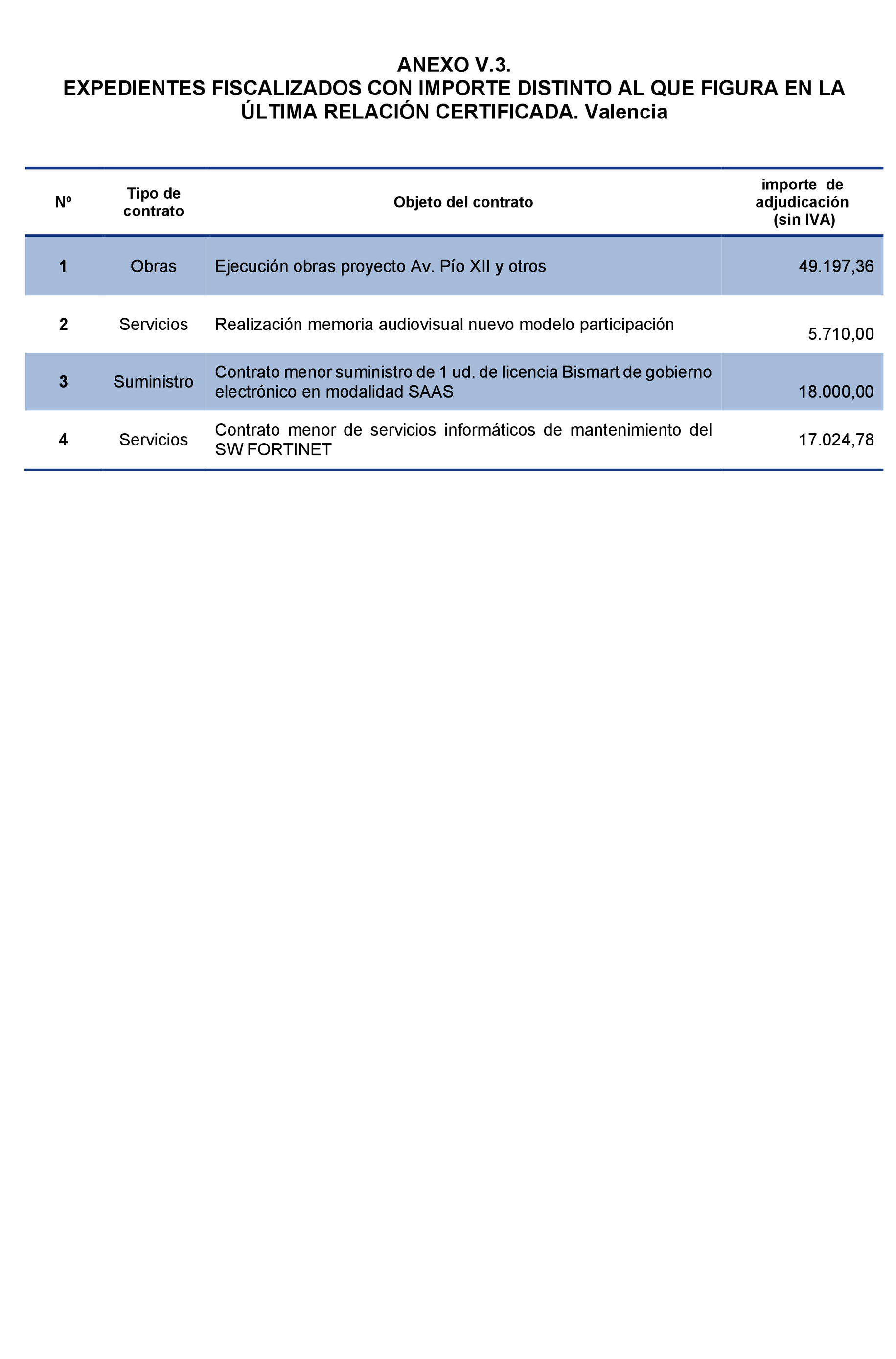 ANEXO V.3.
EXPEDIENTES FISCALIZADOS CON IMPORTE DISTINTO AL QUE FIGURA EN LA ÚLTIMA RELACIÓN CERTIFICADA. Valencia

| Nº | Tipo de contrato | Objeto del contrato | importe de adjudicación (sin IVA) |
|---|---|---|---|
| 1 | Obras | Ejecución obras proyecto Av. Pío XII y otros | 49.197,36 |
| 2 | Servicios | Realización memoria audiovisual nuevo modelo participación | 5.710,00 |
| 3 | Suministro | Contrato menor suministro de 1 ud. de licencia Bismart de gobierno electrónico en modalidad SAAS | 18.000,00 |
| 4 | Servicios | Contrato menor de servicios informáticos de mantenimiento del SW FORTINET | 17.024,78 |